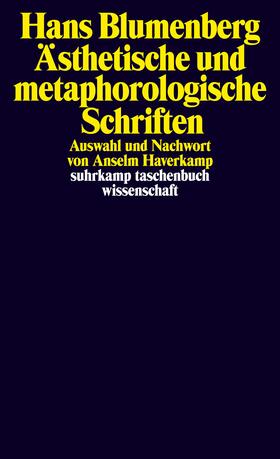 Hans Blumenberg
Ästhetische und metaphorologische Schriften

Auswahl und Nachwort von Anselm Haverkamp

suhrkamp taschenbuch wissenschaft